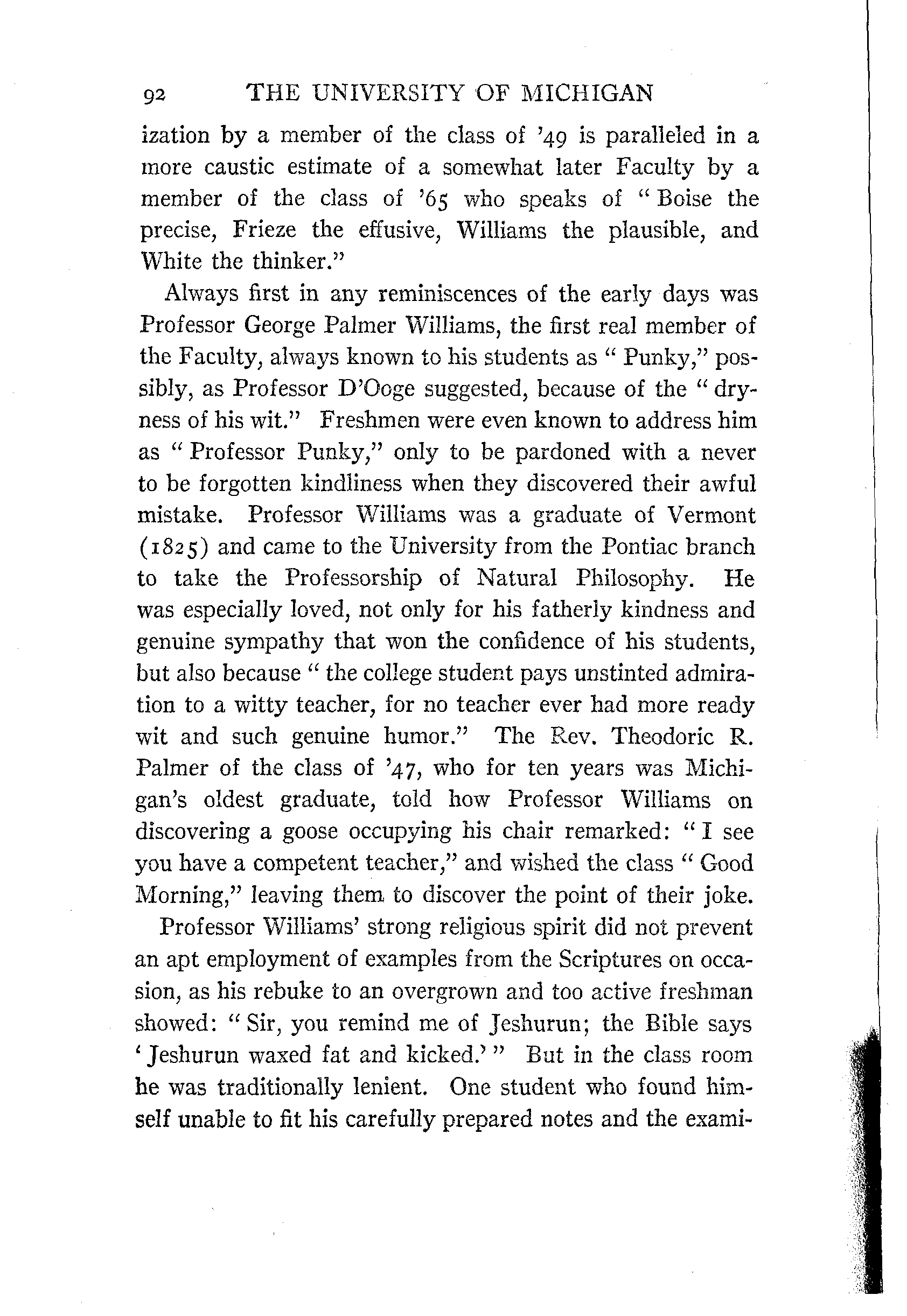 92 THE UNIVERSITY OF MICHIGAN

ization by a member of the class of '49 is paralleled in a more caustic estimate of a somewhat later Faculty by a member of the class of '65 who speaks of "Boise the precise, Frieze the effusive, Williams the plausible, and White the thinker."

Always first in any reminiscences of the early days was Professor George Palmer Williams, the first real member of the Faculty, always known to his students as "Punky," possibly, as Professor D'Ooge suggested, because of the "dryness of his wit." Freshmen were even known to address him as "Professor Punky," only to be pardoned with a never to be forgotten kindliness when they discovered their awful mistake. Professor Williams was a graduate of Vermont (1825) and came to the University from the Pontiac branch to take the Professorship of Natural Philosophy. He was especially loved, not only for his fatherly kindness and genuine sympathy that won the confidence of his students, but also because "the college student pays unstinted admiration to a witty teacher, for no teacher ever had more ready wit and such genuine humor." The Rev. Theodoric R. Palmer of the class of '47, who for ten years was Michigan's oldest graduate, told how Professor Williams on discovering a goose occupying his chair remarked: "I see you have a competent teacher," and wished the class "Good Morning," leaving them to discover the point of their joke.

Professor Williams' strong religious spirit did not prevent an apt employment of examples from the Scriptures on occasion, as his rebuke to an overgrown and too active freshman showed: "Sir, you remind me of Jeshurun; the Bible says 'Jeshurun waxed fat and kicked.'" But in the class room he was traditionally lenient. One student who found himself unable to fit his carefully prepared notes and the exami-